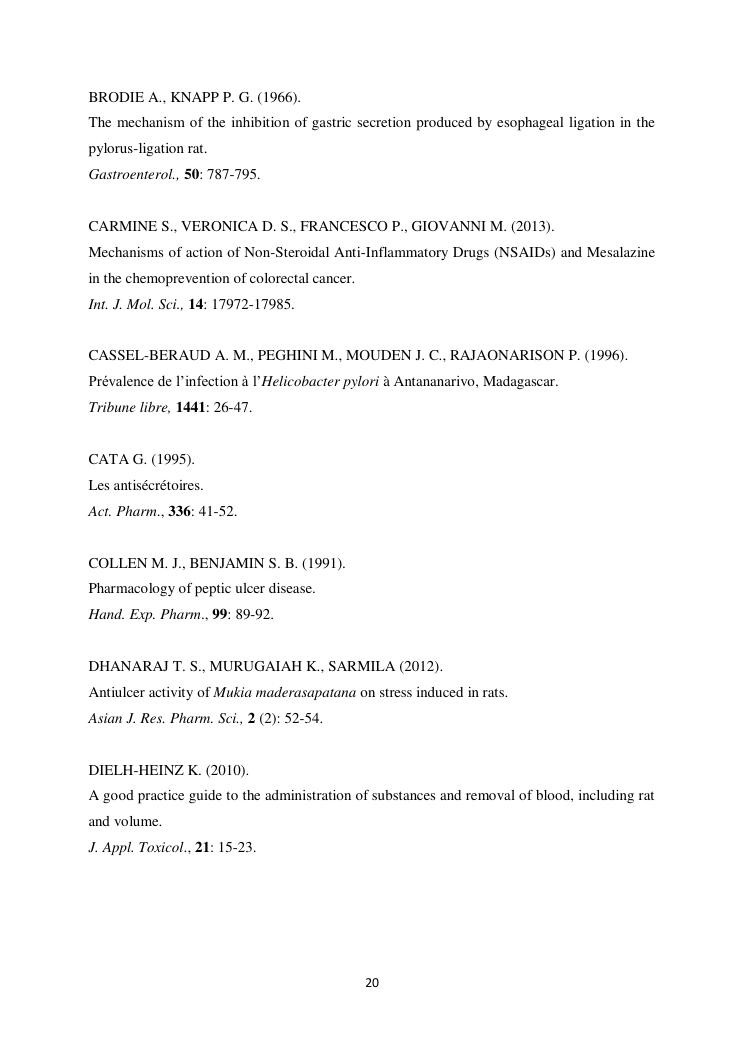 BRODIE A., KNAPP P. G. (1966).
The mechanism of the inhibition of gastric secretion produced by esophageal ligation in the pylorus-ligation rat.
Gastroenterol., 50: 787-795.

CARMINE S., VERONICA D. S., FRANCESCO P., GIOVANNI M. (2013).
Mechanisms of action of Non-Steroidal Anti-Inflammatory Drugs (NSAIDs) and Mesalazine in the chemoprevention of colorectal cancer.
Int. J. Mol. Sci., 14: 17972-17985.

CASSEL-BERAUD A. M., PEGHINI M., MOUDEN J. C., RAJAONARISON P. (1996).
Prévalence de l'infection à l'Helicobacter pylori à Antananarivo, Madagascar.
Tribune libre, 1441: 26-47.

CATA G. (1995).
Les antisécrétoires.
Act. Pharm., 336: 41-52.

COLLEN M. J., BENJAMIN S. B. (1991).
Pharmacology of peptic ulcer disease.
Hand. Exp. Pharm., 99: 89-92.

DHANARAJ T. S., MURUGAIAH K., SARMILA (2012).
Antiulcer activity of Mukia maderasapatana on stress induced in rats.
Asian J. Res. Pharm. Sci., 2 (2): 52-54.

DIELH-HEINZ K. (2010).
A good practice guide to the administration of substances and removal of blood, including rat and volume.
J. Appl. Toxicol., 21: 15-23.

20